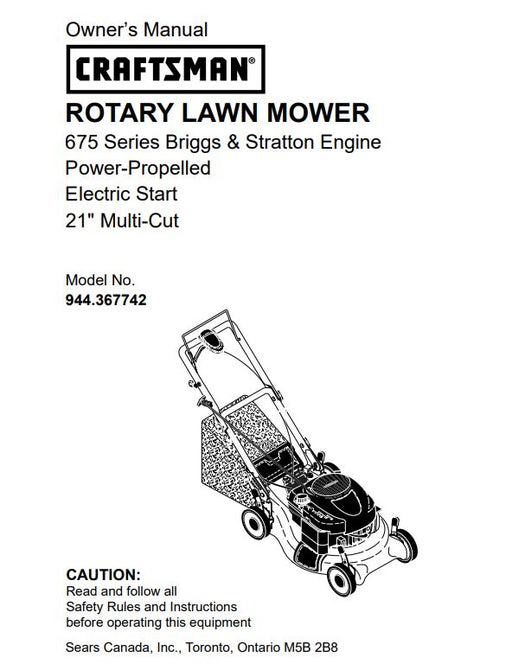 Owner's Manual

CRAFTSMAN®

ROTARY LAWN MOWER

675 Series Briggs & Stratton Engine
Power-Propelled
Electric Start
21" Multi-Cut

Model No.
944.367742

CAUTION:
Read and follow all Safety Rules and Instructions before operating this equipment

Sears Canada, Inc., Toronto, Ontario M5B 2B8